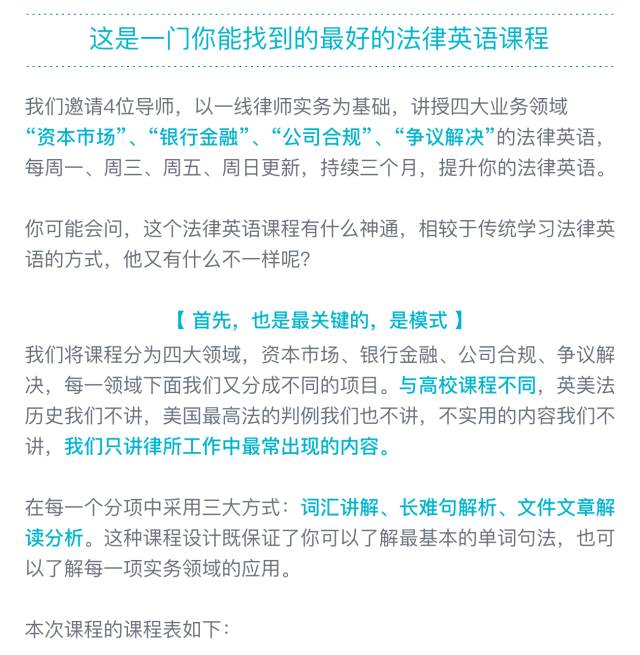 这是一门你能找到的最好的法律英语课程

我们邀请4位导师，以一线律师实务为基础，讲授四大业务领域“资本市场”、“银行金融”、“公司合规”、“争议解决”的法律英语，每周一、周三、周五、周日更新，持续三个月，提升你的法律英语。

你可能会问，这个法律英语课程有什么神通，相较于传统学习法律英语的方式，他又有什么不一样呢？

【 首先，也是最关键的，是模式 】
我们将课程分为四大领域，资本市场、银行金融、公司合规、争议解决，每一领域下面我们又分成不同的项目。与高校课程不同，英美法历史我们不讲，美国最高法的判例我们也不讲，不实用的内容我们不讲，我们只讲律所工作中最常出现的内容。

在每一个分项中采用三大方式：词汇讲解、长难句解析、文件文章解读分析。这种课程设计既保证了你可以了解最基本的单词句法，也可以了解每一项实务领域的应用。

本次课程的课程表如下：